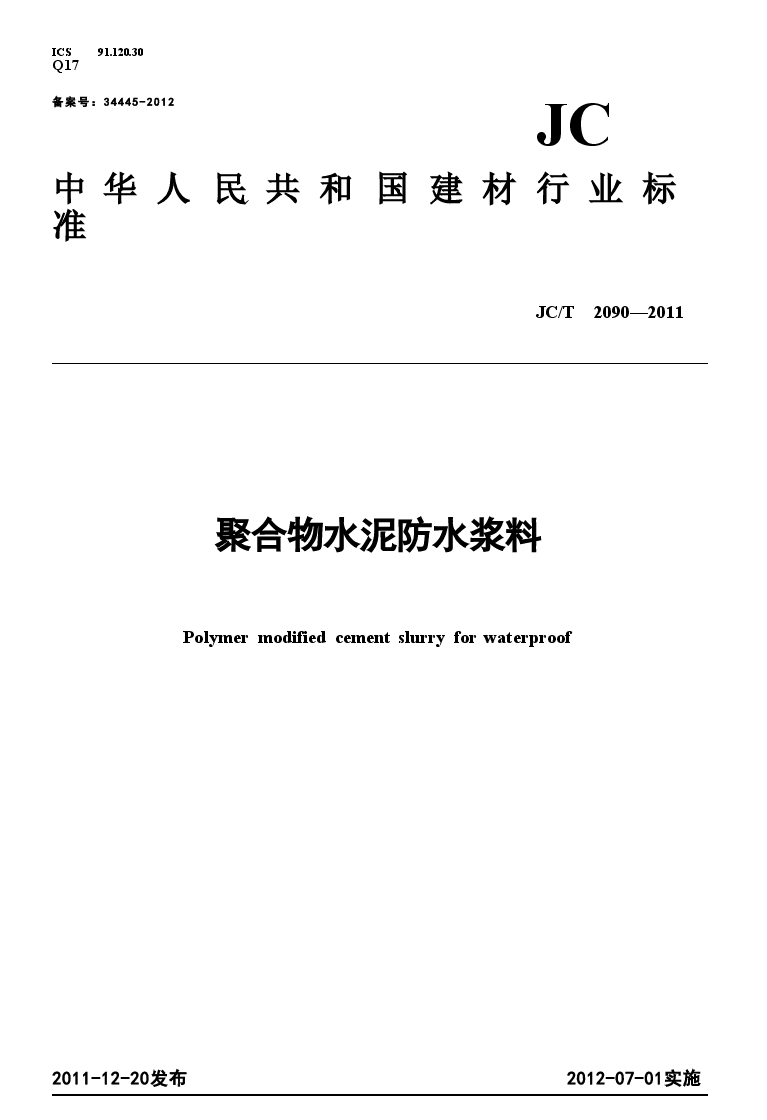 ICS 91.120.30
Q17

备案号：34445-2012

JC

中华人民共和国建材行业标准

JC/T 2090—2011

聚合物水泥防水浆料

Polymer modified cement slurry for waterproof

2011-12-20发布

2012-07-01实施